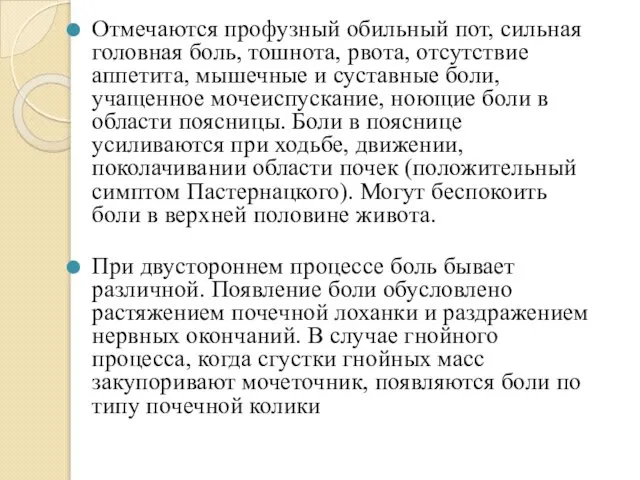 Отмечаются профузный обильный пот, сильная головная боль, тошнота, рвота, отсутствие аппетита, мышечные и суставные боли, учащенное мочеиспускание, ноющие боли в области поясницы. Боли в пояснице усиливаются при ходьбе, движении, поколачивании области почек (положительный симптом Пастернацкого). Могут беспокоить боли в верхней половине живота.

При двустороннем процессе боль бывает различной. Появление боли обусловлено растяжением почечной лоханки и раздражением нервных окончаний. В случае гнойного процесса, когда сгустки гнойных масс закупоривают мочеточник, появляются боли по типу почечной колики